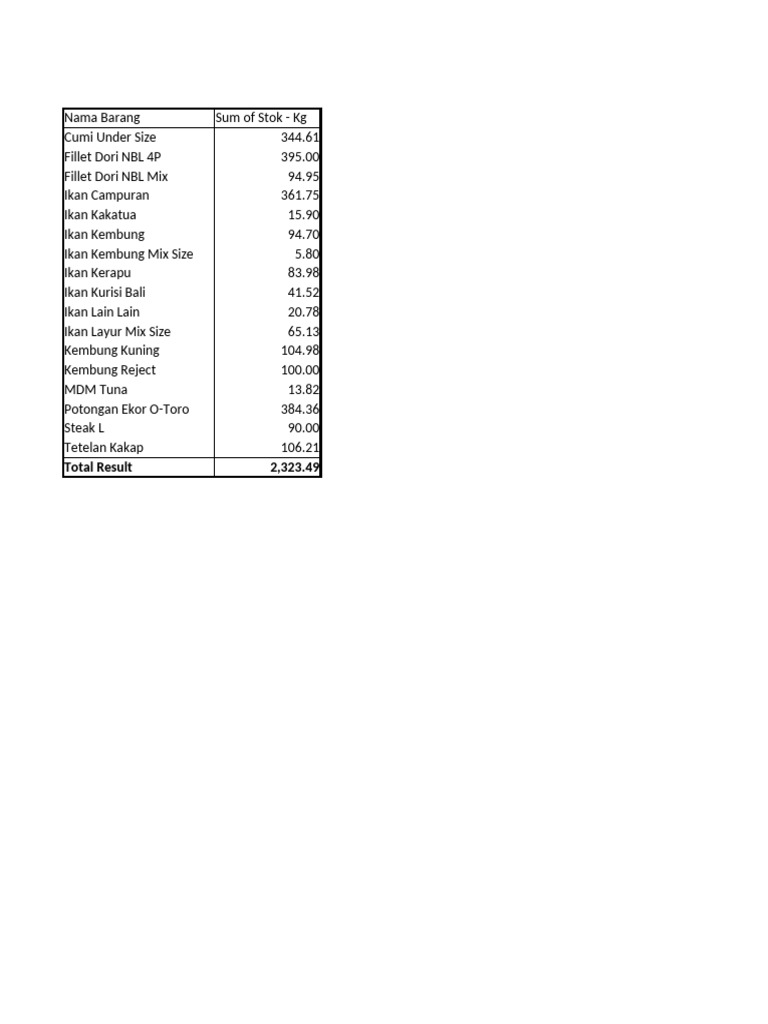 | Nama Barang | Sum of Stok - Kg |
|---|---|
| Cumi Under Size | 344.61 |
| Fillet Dori NBL 4P | 395.00 |
| Fillet Dori NBL Mix | 94.95 |
| Ikan Campuran | 361.75 |
| Ikan Kakatua | 15.90 |
| Ikan Kembung | 94.70 |
| Ikan Kembung Mix Size | 5.80 |
| Ikan Kerapu | 83.98 |
| Ikan Kurisi Bali | 41.52 |
| Ikan Lain Lain | 20.78 |
| Ikan Layur Mix Size | 65.13 |
| Kembung Kuning | 104.98 |
| Kembung Reject | 100.00 |
| MDM Tuna | 13.82 |
| Potongan Ekor O-Toro | 384.36 |
| Steak L | 90.00 |
| Tetelan Kakap | 106.21 |
| **Total Result** | **2,323.49** |